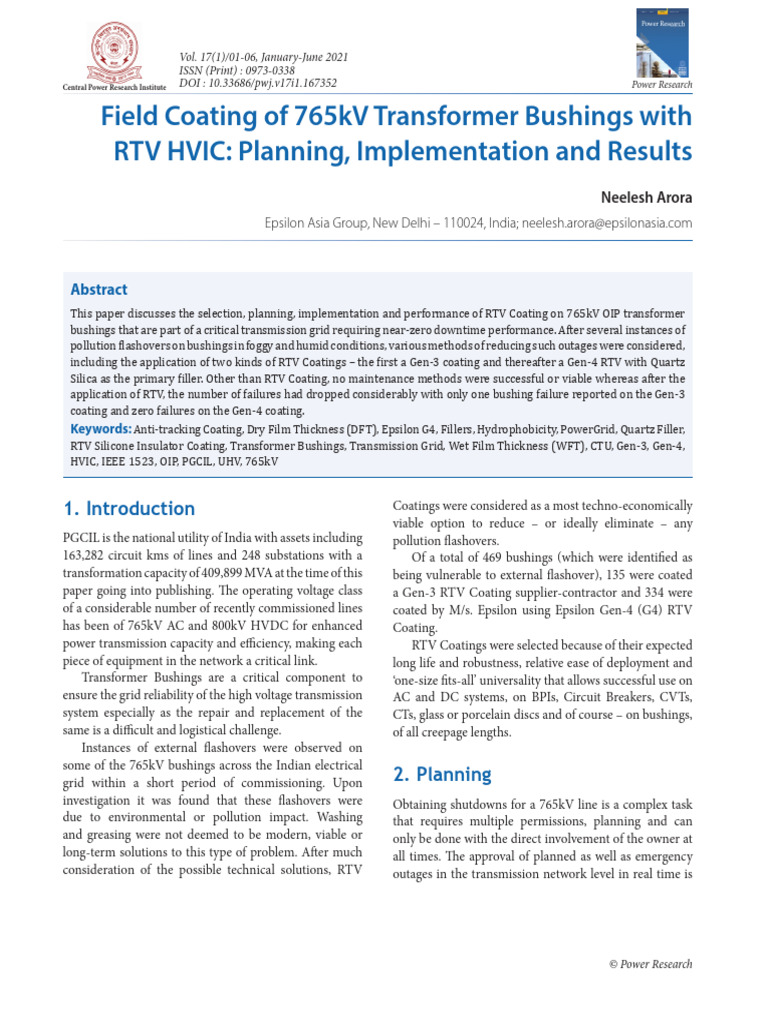 Central Power Research Institute

Vol. 17(1)/01-06, January-June 2021
ISSN (Print) : 0973-0338
DOI : 10.33686/pwj.v17i1.167352

Power Research

Power Research

Field Coating of 765kV Transformer Bushings with RTV HVIC: Planning, Implementation and Results

Neelesh Arora

Epsilon Asia Group, New Delhi – 110024, India; neelesh.arora@epsilonasia.com

Abstract

This paper discusses the selection, planning, implementation and performance of RTV Coating on 765kV OIP transformer bushings that are part of a critical transmission grid requiring near-zero downtime performance. After several instances of pollution flashovers on bushings in foggy and humid conditions, various methods of reducing such outages were considered, including the application of two kinds of RTV Coatings – the first a Gen-3 coating and thereafter a Gen-4 RTV with Quartz Silica as the primary filler. Other than RTV Coating, no maintenance methods were successful or viable whereas after the application of RTV, the number of failures had dropped considerably with only one bushing failure reported on the Gen-3 coating and zero failures on the Gen-4 coating.

Keywords: Anti-tracking Coating, Dry Film Thickness (DFT), Epsilon G4, Fillers, Hydrophobicity, PowerGrid, Quartz Filler, RTV Silicone Insulator Coating, Transformer Bushings, Transmission Grid, Wet Film Thickness (WFT), CTU, Gen-3, Gen-4, HVIC, IEEE 1523, OIP, PGCIL, UHV, 765kV

1. Introduction

PGCIL is the national utility of India with assets including 163,282 circuit kms of lines and 248 substations with a transformation capacity of 409,899 MVA at the time of this paper going into publishing. The operating voltage class of a considerable number of recently commissioned lines has been of 765kV AC and 800kV HVDC for enhanced power transmission capacity and efficiency, making each piece of equipment in the network a critical link.

Transformer Bushings are a critical component to ensure the grid reliability of the high voltage transmission system especially as the repair and replacement of the same is a difficult and logistical challenge.

Instances of external flashovers were observed on some of the 765kV bushings across the Indian electrical grid within a short period of commissioning. Upon investigation it was found that these flashovers were due to environmental or pollution impact. Washing and greasing were not deemed to be modern, viable or long-term solutions to this type of problem. After much consideration of the possible technical solutions, RTV Coatings were considered as a most techno-economically viable option to reduce – or ideally eliminate – any pollution flashovers.

Of a total of 469 bushings (which were identified as being vulnerable to external flashover), 135 were coated a Gen-3 RTV Coating supplier-contractor and 334 were coated by M/s. Epsilon using Epsilon Gen-4 (G4) RTV Coating.

RTV Coatings were selected because of their expected long life and robustness, relative ease of deployment and 'one-size fits-all' universality that allows successful use on AC and DC systems, on BPIs, Circuit Breakers, CVTs, CTs, glass or porcelain discs and of course – on bushings, of all creepage lengths.

2. Planning

Obtaining shutdowns for a 765kV line is a complex task that requires multiple permissions, planning and can only be done with the direct involvement of the owner at all times. The approval of planned as well as emergency outages in the transmission network level in real time is

© Power Research